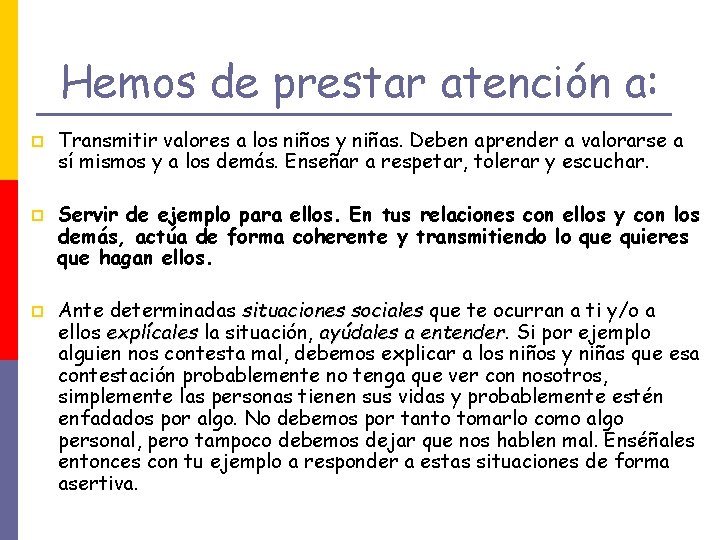 Hemos de prestar atención a:

Transmitir valores a los niños y niñas. Deben aprender a valorarse a sí mismos y a los demás. Enseñar a respetar, tolerar y escuchar.

Servir de ejemplo para ellos. En tus relaciones con ellos y con los demás, actúa de forma coherente y transmitiendo lo que quieres que hagan ellos.

Ante determinadas situaciones sociales que te ocurran a ti y/o a ellos explícales la situación, ayúdales a entender. Si por ejemplo alguien nos contesta mal, debemos explicar a los niños y niñas que esa contestación probablemente no tenga que ver con nosotros, simplemente las personas tienen sus vidas y probablemente estén enfadados por algo. No debemos por tanto tomarlo como algo personal, pero tampoco debemos dejar que nos hablen mal. Enséñales entonces con tu ejemplo a responder a estas situaciones de forma asertiva.